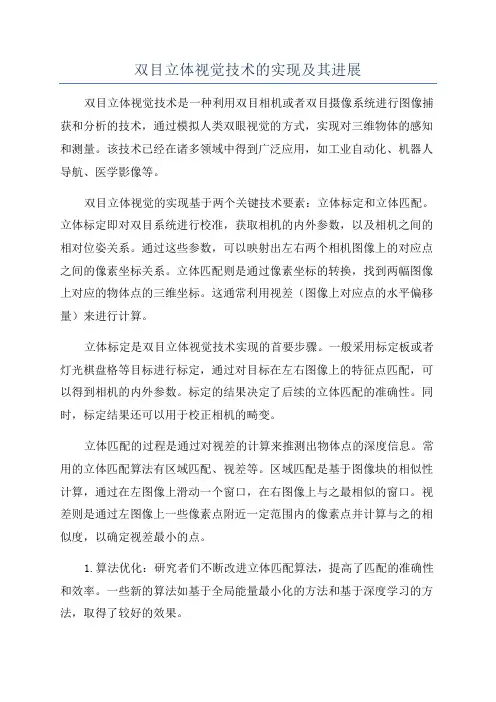 双目立体视觉技术的实现及其进展

双目立体视觉技术是一种利用双目相机或者双目摄像系统进行图像捕获和分析的技术，通过模拟人类双眼视觉的方式，实现对三维物体的感知和测量。该技术已经在诸多领域中得到广泛应用，如工业自动化、机器人导航、医学影像等。

双目立体视觉的实现基于两个关键技术要素：立体标定和立体匹配。立体标定即对双目系统进行校准，获取相机的内外参数，以及相机之间的相对位姿关系。通过这些参数，可以映射出左右两个相机图像上的对应点之间的像素坐标关系。立体匹配则是通过像素坐标的转换，找到两幅图像上对应的物体点的三维坐标。这通常利用视差（图像上对应点的水平偏移量）来进行计算。

立体标定是双目立体视觉技术实现的首要步骤。一般采用标定板或者灯光棋盘格等目标进行标定，通过对目标在左右图像上的特征点匹配，可以得到相机的内外参数。标定的结果决定了后续的立体匹配的准确性。同时，标定结果还可以用于校正相机的畸变。

立体匹配的过程是通过对视差的计算来推测出物体点的深度信息。常用的立体匹配算法有区域匹配、视差等。区域匹配是基于图像块的相似性计算，通过在左图像上滑动一个窗口，在右图像上与之最相似的窗口。视差则是通过左图像上一些像素点附近一定范围内的像素点并计算与之的相似度，以确定视差最小的点。

1.算法优化：研究者们不断改进立体匹配算法，提高了匹配的准确性和效率。一些新的算法如基于全局能量最小化的方法和基于深度学习的方法，取得了较好的效果。